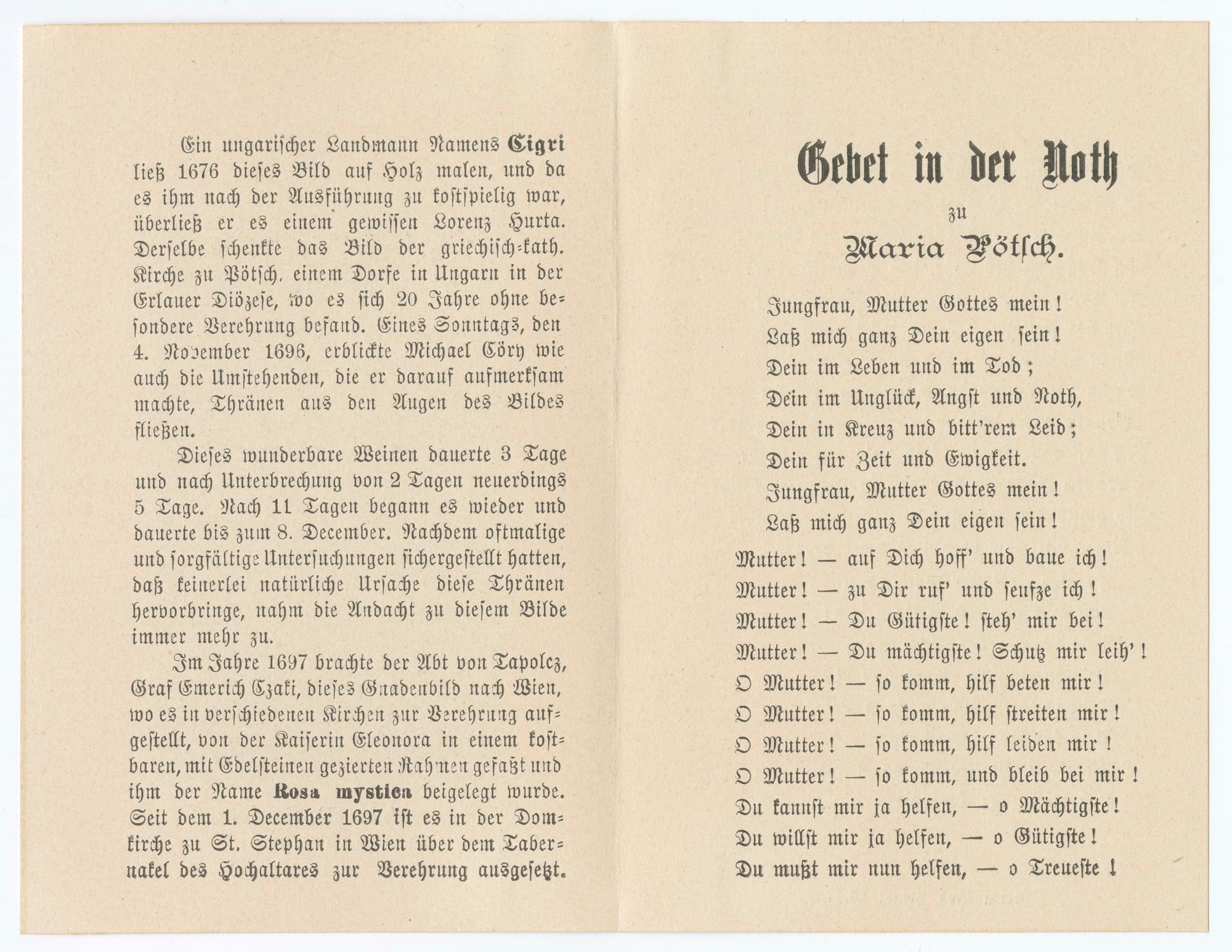 Ein ungarischer Landmann Namens Cigri ließ 1676 dieses Bild auf Holz malen, und da es ihm nach der Ausführung zu kostspielig war, überließ er es einem gewissen Lorenz Hurta. Derselbe schenkte das Bild der griechisch-kath. Kirche zu Pötsch, einem Dorfe in Ungarn in der Erlauer Diözese, wo es sich 20 Jahre ohne besondere Verehrung befand. Eines Sonntags, den 4. November 1696, erblickte Michael Cöry wie auch die Umstehenden, die er darauf aufmerksam machte, Thränen aus den Augen des Bildes fließen.

Dieses wunderbare Weinen dauerte 3 Tage und nach Unterbrechung von 2 Tagen neuerdings 5 Tage. Nach 11 Tagen begann es wieder und dauerte bis zum 8. December. Nachdem oftmalige und sorgfältige Untersuchungen sichergestellt hatten, daß keinerlei natürliche Ursache diese Thränen hervorbringe, nahm die Andacht zu diesem Bilde immer mehr zu.

Im Jahre 1697 brachte der Abt von Tapolcz, Graf Emerich Czaki, dieses Gnadenbild nach Wien, wo es in verschiedenen Kirchen zur Verehrung aufgestellt, von der Kaiserin Eleonora in einem kostbaren, mit Edelsteinen gezierten Rahmen gefaßt und ihm der Name Rosa mystica beigelegt wurde. Seit dem 1. December 1697 ist es in der Domkirche zu St. Stephan in Wien über dem Tabernakel des Hochaltares zur Verehrung ausgesetzt.

Gebet in der Noth
zu
Maria Pötsch.

Jungfrau, Mutter Gottes mein!
Laß mich ganz Dein eigen sein!
Dein im Leben und im Tod;
Dein im Unglück, Angst und Noth,
Dein in Kreuz und bitt'rem Leid;
Dein für Zeit und Ewigkeit.
Jungfrau, Mutter Gottes mein!
Laß mich ganz Dein eigen sein!

Mutter! — auf Dich hoff' und baue ich!
Mutter! — zu Dir ruf' und seufze ich!
Mutter! — Du Gütigste! steh' mir bei!
Mutter! — Du mächtigste! Schutz mir leih'!
O Mutter! — so komm, hilf beten mir!
O Mutter! — so komm, hilf streiten mir!
O Mutter! — so komm, hilf leiden mir!
O Mutter! — so komm, und bleib bei mir!
Du kannst mir ja helfen, — o Mächtigste!
Du willst mir ja helfen, — o Gütigste!
Du mußt mir nun helfen, — o Treueste!